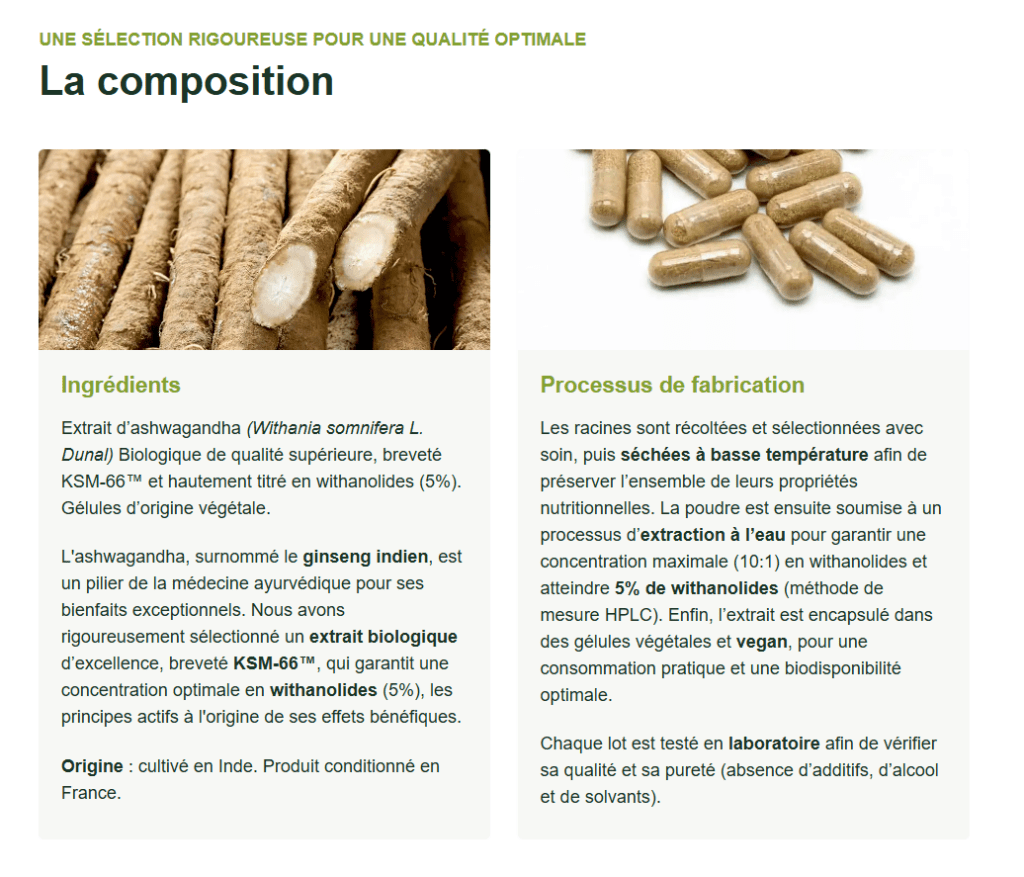 UNE SÉLECTION RIGOUREUSE POUR UNE QUALITÉ OPTIMALE

La composition

Ingrédients

Extrait d'ashwagandha (Withania somnifera L. Dunal) Biologique de qualité supérieure, breveté KSM-66™ et hautement titré en withanolides (5%). Gélules d'origine végétale.

L'ashwagandha, surnommé le ginseng indien, est un pilier de la médecine ayurvédique pour ses bienfaits exceptionnels. Nous avons rigoureusement sélectionné un extrait biologique d'excellence, breveté KSM-66™, qui garantit une concentration optimale en withanolides (5%), les principes actifs à l'origine de ses effets bénéfiques.

Origine : cultivé en Inde. Produit conditionné en France.

Processus de fabrication

Les racines sont récoltées et sélectionnées avec soin, puis séchées à basse température afin de préserver l'ensemble de leurs propriétés nutritionnelles. La poudre est ensuite soumise à un processus d'extraction à l'eau pour garantir une concentration maximale (10:1) en withanolides et atteindre 5% de withanolides (méthode de mesure HPLC). Enfin, l'extrait est encapsulé dans des gélules végétales et vegan, pour une consommation pratique et une biodisponibilité optimale.

Chaque lot est testé en laboratoire afin de vérifier sa qualité et sa pureté (absence d'additifs, d'alcool et de solvants).